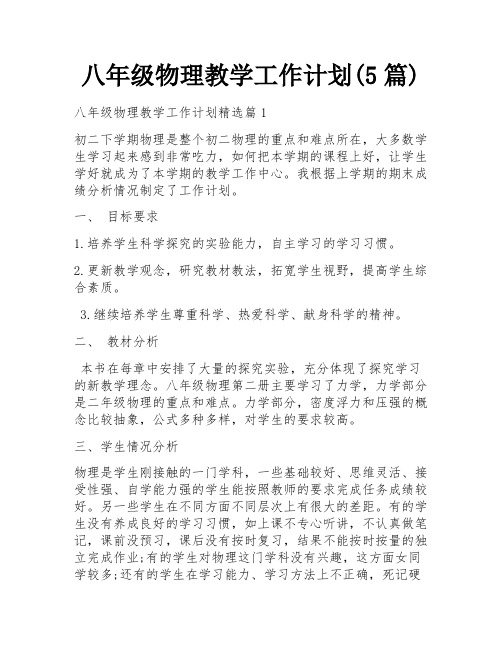 八年级物理教学工作计划(5篇)

八年级物理教学工作计划精选篇1

初二下学期物理是整个初二物理的重点和难点所在，大多数学生学习起来感到非常吃力，如何把本学期的课程上好，让学生学好就成为了本学期的教学工作中心。我根据上学期的期末成绩分析情况制定了工作计划。

一、 目标要求

1.培养学生科学探究的实验能力，自主学习的学习习惯。

2.更新教学观念，研究教材教法，拓宽学生视野，提高学生综合素质。

3.继续培养学生尊重科学、热爱科学、献身科学的精神。

二、 教材分析

本书在每章中安排了大量的探究实验，充分体现了探究学习的新教学理念。八年级物理第二册主要学习了力学，力学部分是二年级物理的重点和难点。力学部分，密度浮力和压强的概念比较抽象，公式多种多样，对学生的要求较高。

三、学生情况分析

物理是学生刚接触的一门学科，一些基础较好、思维灵活、接受性强、自学能力强的学生能按照教师的要求完成任务成绩较好。另一些学生在不同方面不同层次上有很大的差距。有的学生没有养成良好的学习习惯，如上课不专心听讲，不认真做笔记，课前没预习，课后没有按时复习，结果不能按时按量的独立完成作业;有的学生对物理这门学科没有兴趣，这方面女同学较多;还有的学生在学习能力、学习方法上不正确，死记硬